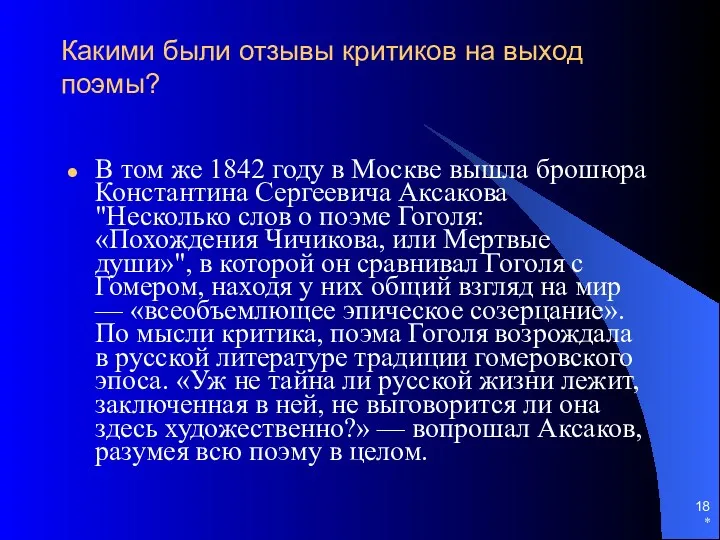 Какими были отзывы критиков на выход поэмы?

В том же 1842 году в Москве вышла брошюра Константина Сергеевича Аксакова "Несколько слов о поэме Гоголя: «Похождения Чичикова, или Мертвые души»", в которой он сравнивал Гоголя с Гомером, находя у них общий взгляд на мир — «всеобъемлющее эпическое созерцание». По мысли критика, поэма Гоголя возрождала в русской литературе традиции гомеровского эпоса. «Уж не тайна ли русской жизни лежит, заключенная в ней, не выговорится ли она здесь художественно?» — вопрошал Аксаков, разумея всю поэму в целом.

18
*